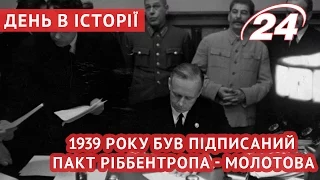 ДЕНЬ В ІСТОРІЇ

24

1939 РОКУ БУВ ПІДПИСАНИЙ ПАКТ РІББЕНТРОПА - МОЛОТОВА